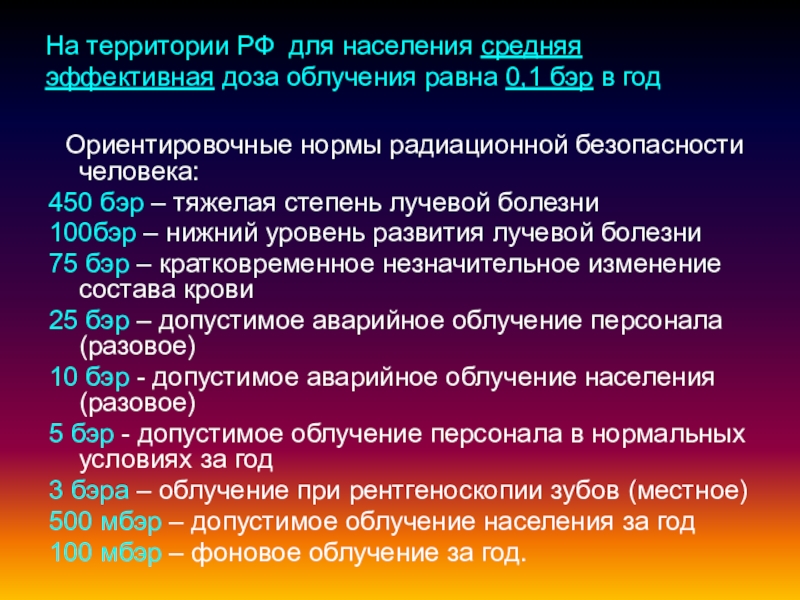 На территории РФ для населения средняя эффективная доза облучения равна 0,1 бэр в год

Ориентировочные нормы радиационной безопасности человека:

450 бэр – тяжелая степень лучевой болезни

100бэр – нижний уровень развития лучевой болезни

75 бэр – кратковременное незначительное изменение состава крови

25 бэр – допустимое аварийное облучение персонала (разовое)

10 бэр - допустимое аварийное облучение населения (разовое)

5 бэр - допустимое облучение персонала в нормальных условиях за год

3 бэра – облучение при рентгеноскопии зубов (местное)

500 мбэр – допустимое облучение населения за год

100 мбэр – фоновое облучение за год.